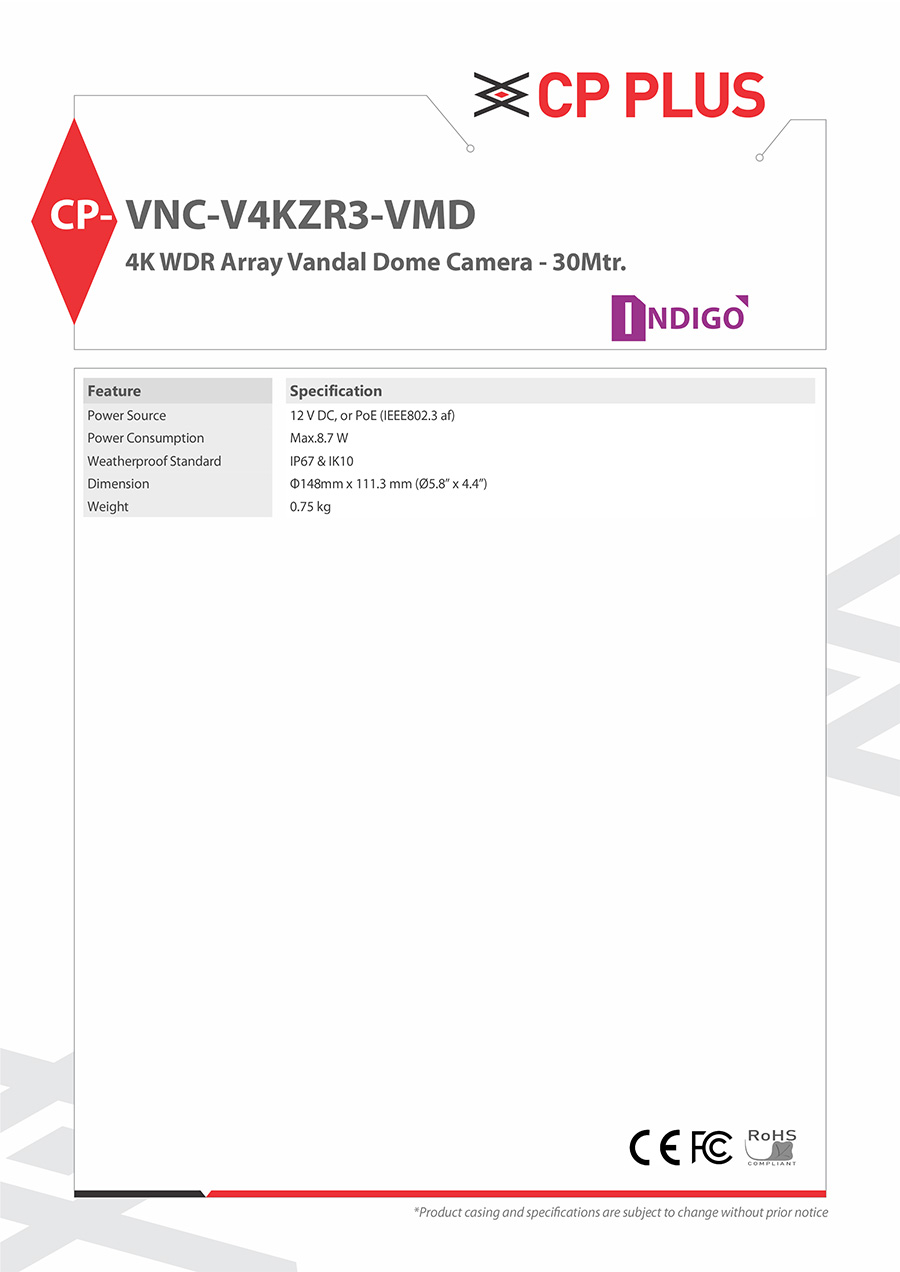 CP PLUS

CP- VNC-V4KZR3-VMD

4K WDR Array Vandal Dome Camera - 30Mtr.

INDIGO

| Feature | Specification |
|---|---|
| Power Source | 12 V DC, or PoE (IEEE802.3 af) |
| Power Consumption | Max.8.7 W |
| Weatherproof Standard | IP67 & IK10 |
| Dimension | Φ148mm x 111.3 mm (Ø5.8" x 4.4") |
| Weight | 0.75 kg |

CE FC RoHS COMPLIANT

*Product casing and specifications are subject to change without prior notice